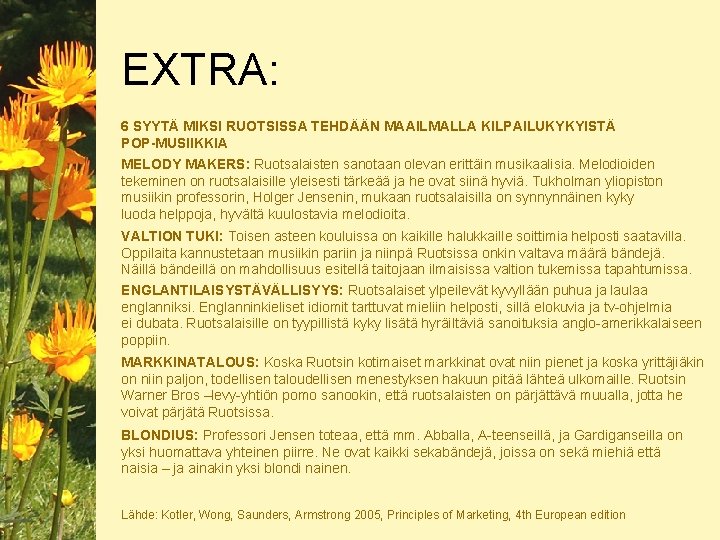 EXTRA:

6 SYYTÄ MIKSI RUOTSISSA TEHDÄÄN MAAILMALLA KILPAILUKYKYISTÄ POP-MUSIIKKIA

MELODY MAKERS: Ruotsalaisten sanotaan olevan erittäin musikaalisia. Melodioiden tekeminen on ruotsalaisille yleisesti tärkeää ja he ovat siinä hyviä. Tukholman yliopiston musiikin professorin, Holger Jensenin, mukaan ruotsalaisilla on synnynnäinen kyky luoda helppoja, hyvältä kuulostavia melodioita.

VALTION TUKI: Toisen asteen kouluissa on kaikille halukkaille soittimia helposti saatavilla. Oppilaita kannustetaan musiikin pariin ja niinpä Ruotsissa onkin valtava määrä bändejä. Näillä bändeillä on mahdollisuus esitellä taitojaan ilmaisissa valtion tukemissa tapahtumissa.

ENGLANTILAISYSTÄVÄLLISYYS: Ruotsalaiset ylpeilevät kyvyllään puhua ja laulaa englanniksi. Englanninkieliset idiomit tarttuvat mieliin helposti, sillä elokuvia ja tv-ohjelmia ei dubata. Ruotsalaisille on tyypillistä kyky lisätä hyräiltäviä sanoituksia anglo-amerikkalaiseen poppiin.

MARKKINATALOUS: Koska Ruotsin kotimaiset markkinat ovat niin pienet ja koska yrittäjiäkin on niin paljon, todellisen taloudellisen menestyksen hakuun pitää lähteä ulkomaille. Ruotsin Warner Bros –levy-yhtiön pomo sanookin, että ruotsalaisten on pärjättävä muualla, jotta he voivat pärjätä Ruotsissa.

BLONDIUS: Professori Jensen toteaa, että mm. Abballa, A-teenseillä, ja Gardiganseilla on yksi huomattava yhteinen piirre. Ne ovat kaikki sekabändejä, joissa on sekä miehiä että naisia – ja ainakin yksi blondi nainen.

Lähde: Kotler, Wong, Saunders, Armstrong 2005, Principles of Marketing, 4th European edition